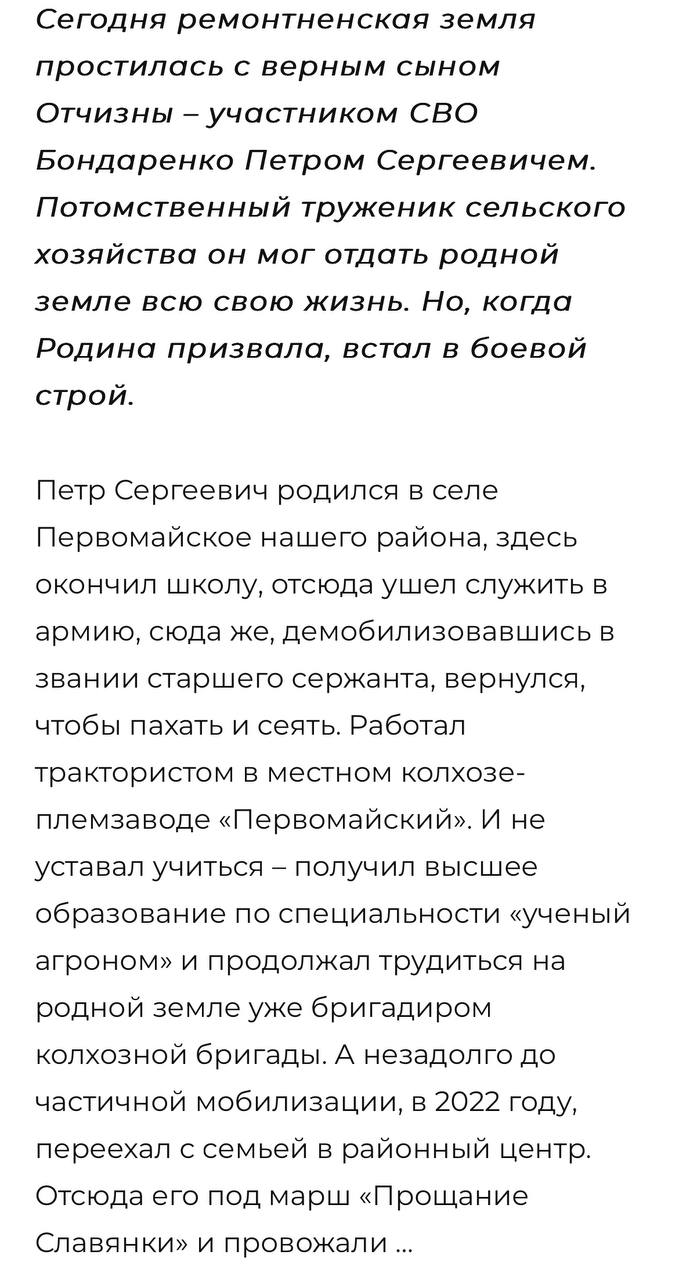 Сегодня ремонтненская земля простилась с верным сыном Отчизны – участником СВО Бондаренко Петром Сергеевичем. Потомственный труженик сельского хозяйства он мог отдать родной земле всю свою жизнь. Но, когда Родина призвала, встал в боевой строй.

Петр Сергеевич родился в селе Первомайское нашего района, здесь окончил школу, отсюда ушел служить в армию, сюда же, демобилизовавшись в звании старшего сержанта, вернулся, чтобы пахать и сеять. Работал трактористом в местном колхозе-племзаводе «Первомайский». И не уставал учиться – получил высшее образование по специальности «ученый агроном» и продолжал трудиться на родной земле уже бригадиром колхозной бригады. А незадолго до частичной мобилизации, в 2022 году, переехал с семьей в районный центр. Отсюда его под марш «Прощание Славянки» и провожали ...